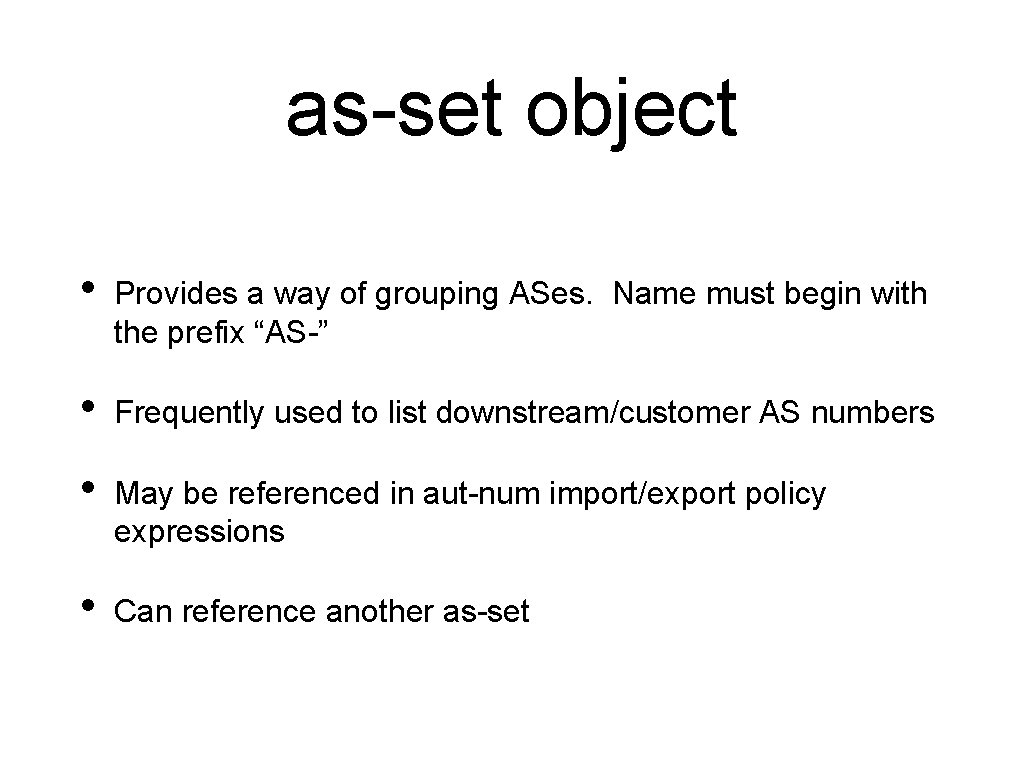 as-set object

• Provides a way of grouping ASes. Name must begin with the prefix "AS-"

• Frequently used to list downstream/customer AS numbers

• May be referenced in aut-num import/export policy expressions

• Can reference another as-set